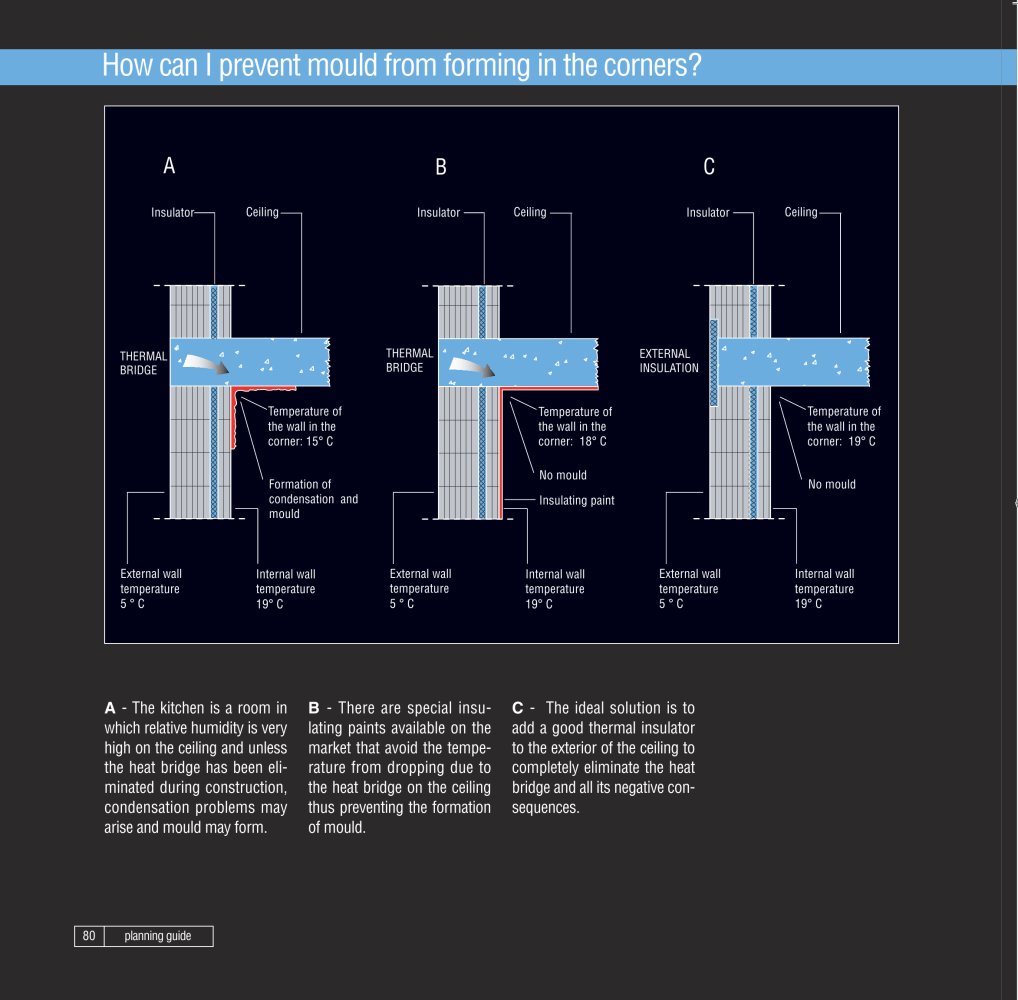 How can I prevent mould from forming in the corners?

A

Insulator

Ceiling

THERMAL BRIDGE

Temperature of the wall in the corner: 15° C

Formation of condensation and mould

External wall temperature 5 ° C

Internal wall temperature 19° C

B

Insulator

Ceiling

THERMAL BRIDGE

Temperature of the wall in the corner: 18° C

No mould

Insulating paint

External wall temperature 5 ° C

Internal wall temperature 19° C

C

Insulator

Ceiling

EXTERNAL INSULATION

Temperature of the wall in the corner: 19° C

No mould

External wall temperature 5 ° C

Internal wall temperature 19° C

A - The kitchen is a room in which relative humidity is very high on the ceiling and unless the heat bridge has been eliminated during construction, condensation problems may arise and mould may form.

B - There are special insulating paints available on the market that avoid the temperature from dropping due to the heat bridge on the ceiling thus preventing the formation of mould.

C - The ideal solution is to add a good thermal insulator to the exterior of the ceiling to completely eliminate the heat bridge and all its negative consequences.

80 planning guide